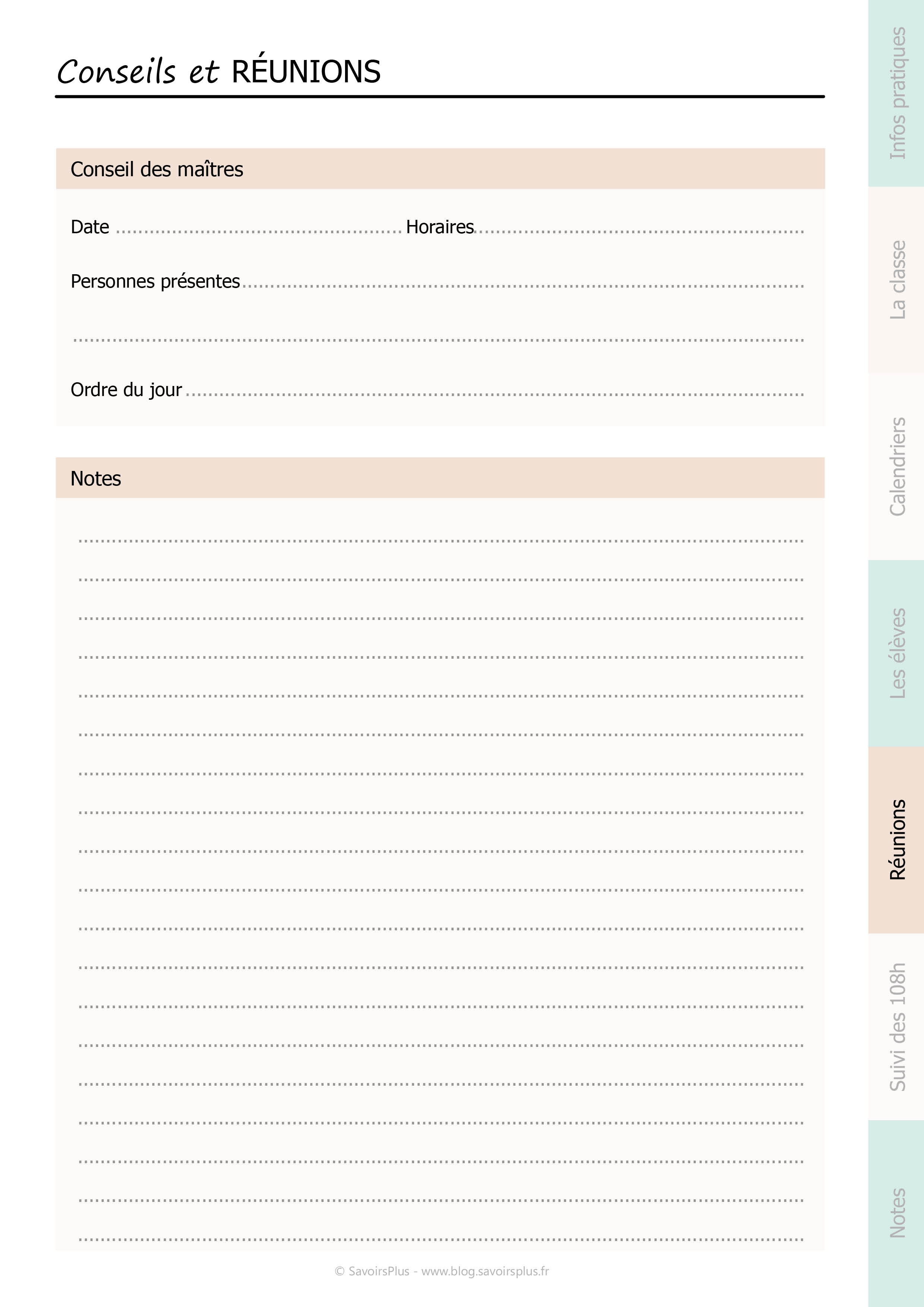 Conseils et RÉUNIONS

Conseil des maîtres

Date ____ Horaires ____

Personnes présentes ____

____

Ordre du jour ____

Notes

____
____
____
____
____
____
____
____
____
____
____
____
____
____
____
____
____
____
____

© SavoirsPlus - www.blog.savoirsplus.fr

Infos pratiques

La classe

Calendriers

Les élèves

Réunions

Suivi des 108h

Notes